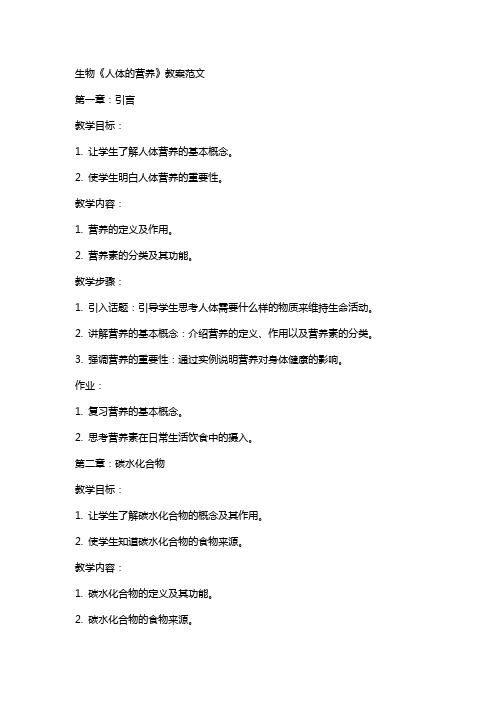 生物《人体的营养》教案范文

第一章：引言

教学目标：

1. 让学生了解人体营养的基本概念。

2. 使学生明白人体营养的重要性。

教学内容：

1. 营养的定义及作用。

2. 营养素的分类及其功能。

教学步骤：

1. 引入话题：引导学生思考人体需要什么样的物质来维持生命活动。

2. 讲解营养的基本概念：介绍营养的定义、作用以及营养素的分类。

3. 强调营养的重要性：通过实例说明营养对身体健康的影响。

作业：

1. 复习营养的基本概念。

2. 思考营养素在日常生活饮食中的摄入。

第二章：碳水化合物

教学目标：

1. 让学生了解碳水化合物的概念及其作用。

2. 使学生知道碳水化合物的食物来源。

教学内容：

1. 碳水化合物的定义及其功能。

2. 碳水化合物的食物来源。